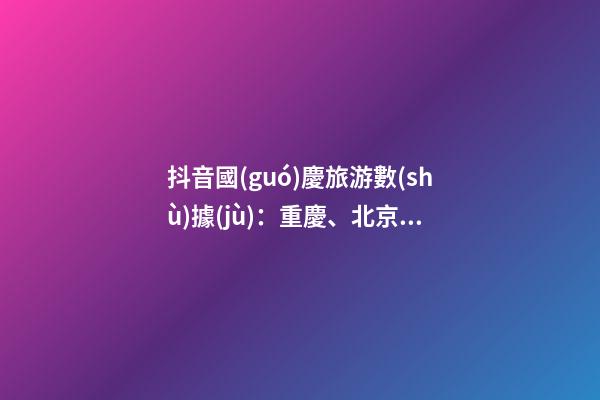 抖音國(guó)慶旅游數(shù)據(jù)：重慶、北京...